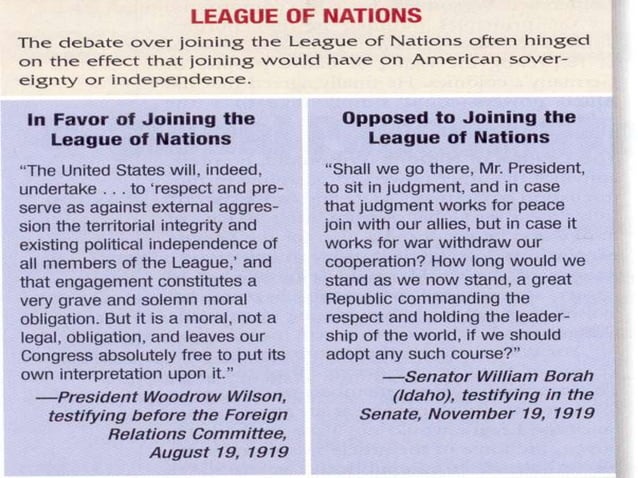 LEAGUE OF NATIONS

The debate over joining the League of Nations often hinged on the effect that joining would have on American sovereignty or independence.

In Favor of Joining the League of Nations

"The United States will, indeed, undertake . . . to 'respect and preserve as against external aggression the territorial integrity and existing political independence of all members of the League,' and that engagement constitutes a very grave and solemn moral obligation. But it is a moral, not a legal, obligation, and leaves our Congress absolutely free to put its own interpretation upon it."

—President Woodrow Wilson, testifying before the Foreign Relations Committee, August 19, 1919

Opposed to Joining the League of Nations

"Shall we go there, Mr. President, to sit in judgment, and in case that judgment works for peace join with our allies, but in case it works for war withdraw our cooperation? How long would we stand as we now stand, a great Republic commanding the respect and holding the leadership of the world, if we should adopt any such course?"

—Senator William Borah (Idaho), testifying in the Senate, November 19, 1919